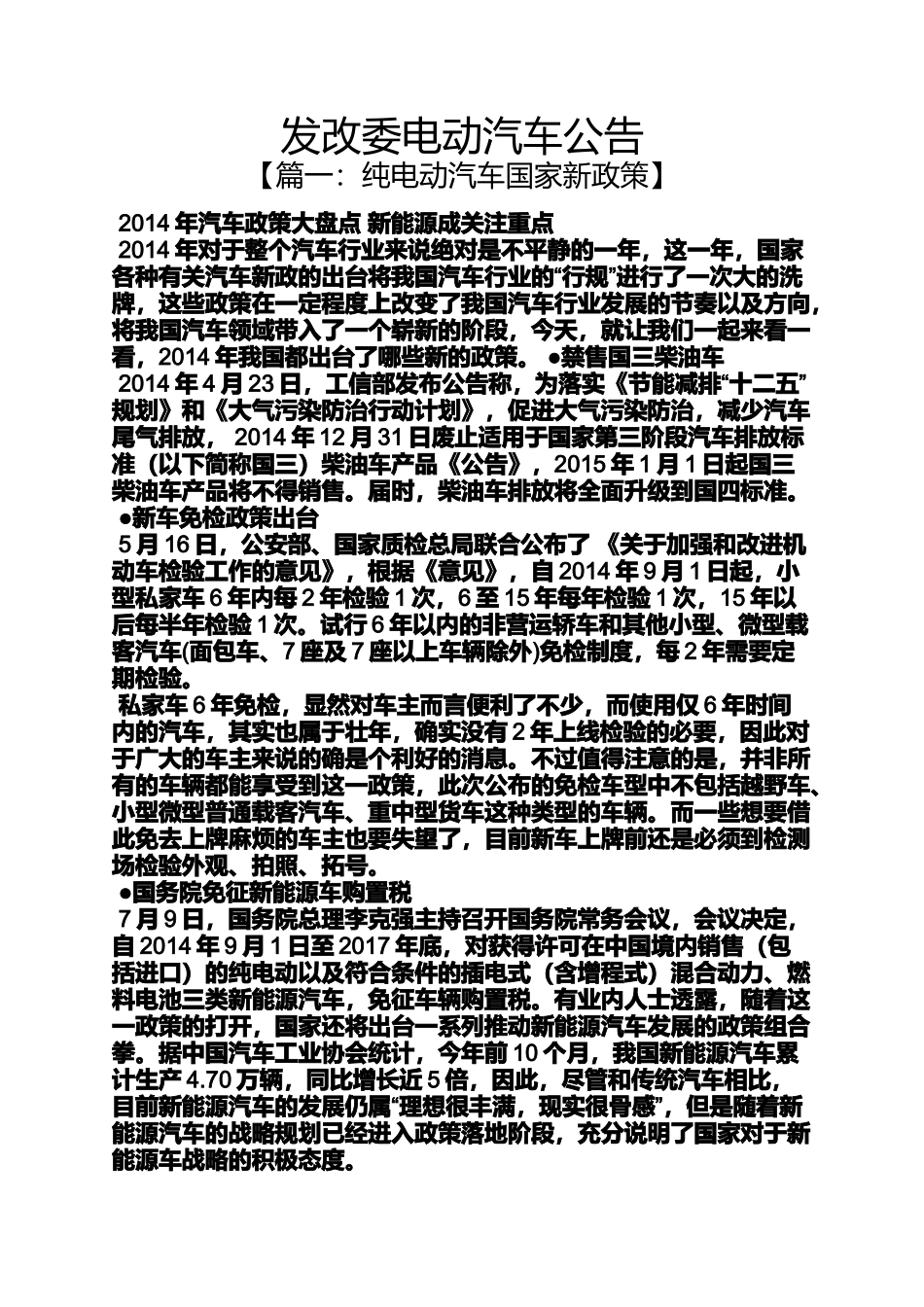 发改委电动汽车公告

【篇一：纯电动汽车国家新政策】

2014 年汽车政策大盘点 新能源成关注重点

2014 年对于整个汽车行业来说绝对是不平静的一年，这一年，国家各种有关汽车新政的出台将我国汽车行业的“行规”进行了一次大的洗牌，这些政策在一定程度上改变了我国汽车行业发展的节奏以及方向，将我国汽车领域带入了一个崭新的阶段，今天，就让我们一起来看一看，2014 年我国都出台了哪些新的政策。 ●禁售国三柴油车

2014 年 4 月 23 日，工信部发布公告称，为落实《节能减排“十二五”规划》和《大气污染防治行动计划》，促进大气污染防治，减少汽车尾气排放， 2014 年 12 月 31 日废止适用于国家第三阶段汽车排放标准（以下简称国三）柴油车产品《公告》，2015 年 1 月 1 日起国三柴油车产品将不得销售。届时，柴油车排放将全面升级到国四标准。

●新车免检政策出台

5 月 16 日，公安部、国家质检总局联合公布了 《关于加强和改进机动车检验工作的意见》，根据《意见》，自 2014 年 9 月 1 日起，小型私家车 6 年内每 2 年检验 1 次，6 至 15 年每年检验 1 次，15 年以后每半年检验 1 次。试行 6 年以内的非营运轿车和其他小型、微型载客汽车(面包车、7 座及 7 座以上车辆除外)免检制度，每 2 年需要定期检验。

私家车 6 年免检，显然对车主而言便利了不少，而使用仅 6 年时间内的汽车，其实也属于壮年，确实没有 2 年上线检验的必要，因此对于广大的车主来说的确是个利好的消息。不过值得注意的是，并非所有的车辆都能享受到这一政策，此次公布的免检车型中不包括越野车、小型微型普通载客汽车、重中型货车这种类型的车辆。而一些想要借此免去上牌麻烦的车主也要失望了，目前新车上牌前还是必须到检测场检验外观、拍照、拓号。

●国务院免征新能源车购置税

7 月 9 日，国务院总理李克强主持召开国务院常务会议，会议决定，自 2014 年 9 月 1 日至 2017 年底，对获得许可在中国境内销售（包括进口）的纯电动以及符合条件的插电式（含增程式）混合动力、燃料电池三类新能源汽车，免征车辆购置税。有业内人士透露，随着这一政策的打开，国家还将出台一系列推动新能源汽车发展的政策组合拳。据中国汽车工业协会统计，今年前 10 个月，我国新能源汽车累计生产 4.70 万辆，同比增长近 5 倍，因此，尽管和传统汽车相比，目前新能源汽车的发展仍属“理想很丰满，现实很骨感”，但是随着新能源汽车的战略规划已经进入政策落地阶段，充分说明了国家对于新能源车战略的积极态度。